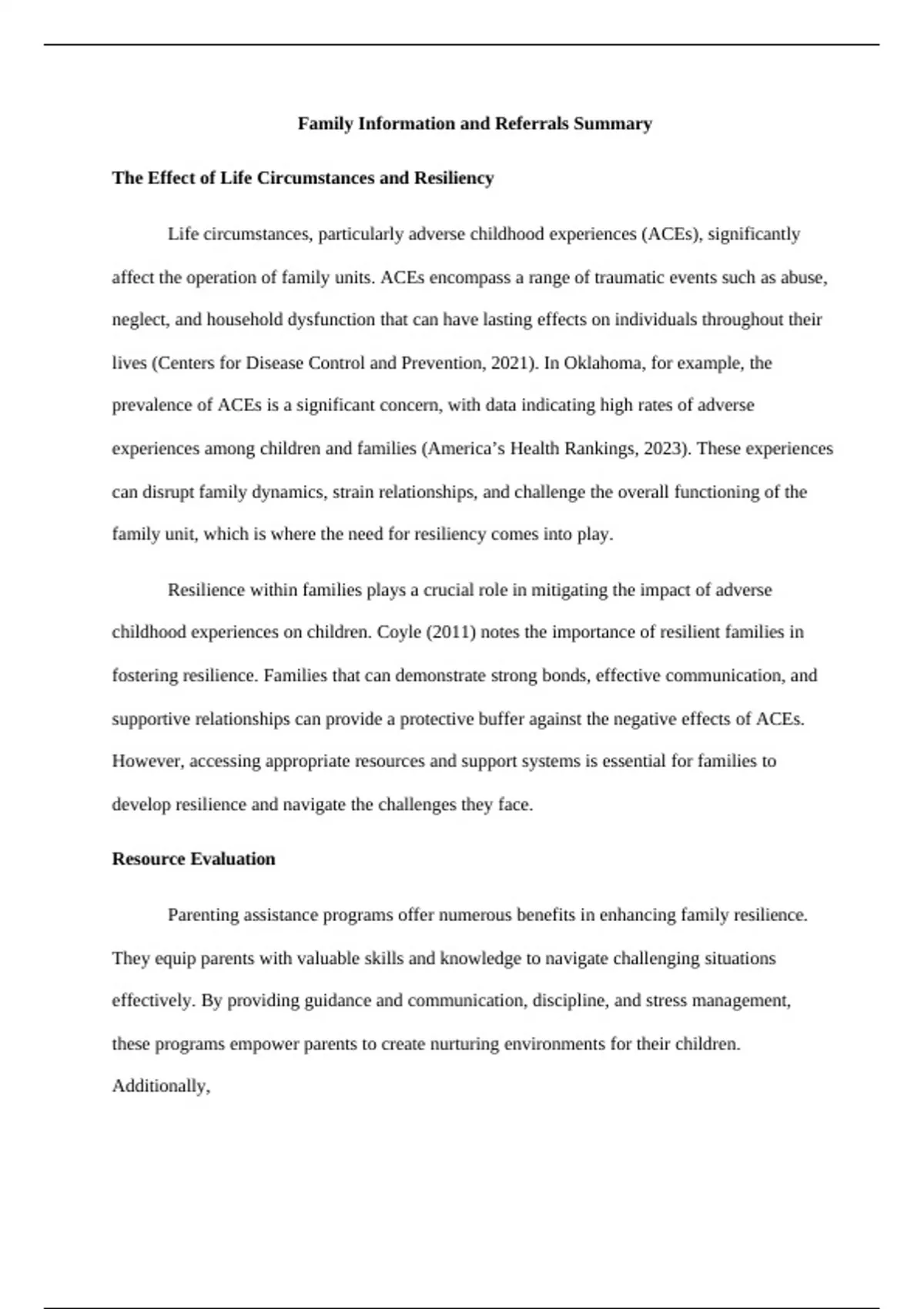 Family Information and Referrals Summary

The Effect of Life Circumstances and Resiliency

Life circumstances, particularly adverse childhood experiences (ACEs), significantly affect the operation of family units. ACEs encompass a range of traumatic events such as abuse, neglect, and household dysfunction that can have lasting effects on individuals throughout their lives (Centers for Disease Control and Prevention, 2021). In Oklahoma, for example, the prevalence of ACEs is a significant concern, with data indicating high rates of adverse experiences among children and families (America's Health Rankings, 2023). These experiences can disrupt family dynamics, strain relationships, and challenge the overall functioning of the family unit, which is where the need for resiliency comes into play.

Resilience within families plays a crucial role in mitigating the impact of adverse childhood experiences on children. Coyle (2011) notes the importance of resilient families in fostering resilience. Families that can demonstrate strong bonds, effective communication, and supportive relationships can provide a protective buffer against the negative effects of ACEs. However, accessing appropriate resources and support systems is essential for families to develop resilience and navigate the challenges they face.

Resource Evaluation

Parenting assistance programs offer numerous benefits in enhancing family resilience. They equip parents with valuable skills and knowledge to navigate challenging situations effectively. By providing guidance and communication, discipline, and stress management, these programs empower parents to create nurturing environments for their children. Additionally,